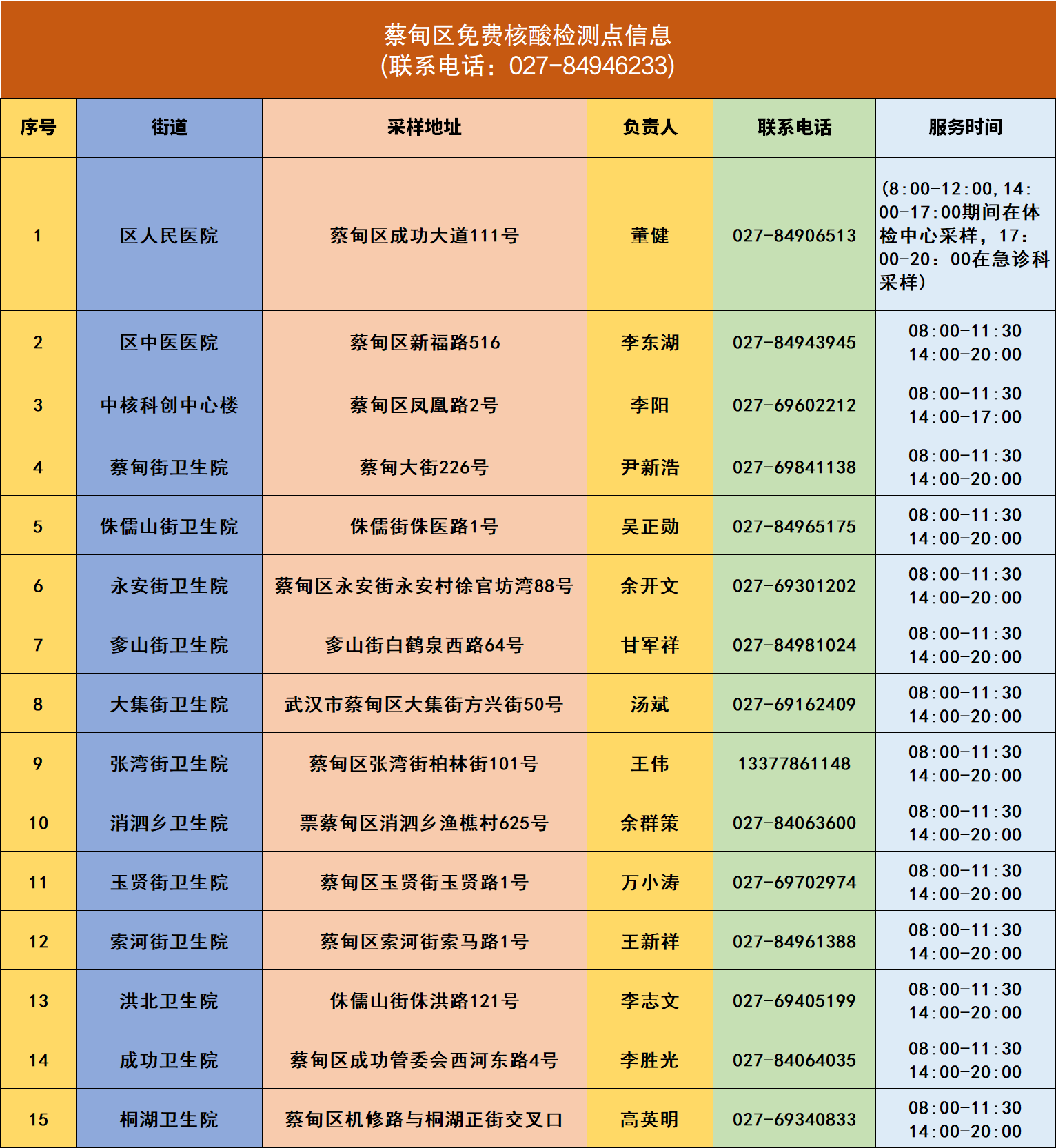 蔡甸区免费核酸检测点信息
(联系电话：027-84946233)

| 序号 | 街道 | 采样地址 | 负责人 | 联系电话 | 服务时间 |
|---|---|---|---|---|---|
| 1 | 区人民医院 | 蔡甸区成功大道111号 | 董健 | 027-84906513 | (8:00-12:00,14:00-17:00期间在体检中心采样，17:00-20：00在急诊科采样) |
| 2 | 区中医医院 | 蔡甸区新福路516 | 李东湖 | 027-84943945 | 08:00-11:30 14:00-20:00 |
| 3 | 中核科创中心楼 | 蔡甸区凤凰路2号 | 李阳 | 027-69602212 | 08:00-11:30 14:00-17:00 |
| 4 | 蔡甸街卫生院 | 蔡甸大街226号 | 尹新浩 | 027-69841138 | 08:00-11:30 14:00-20:00 |
| 5 | 侏儒山街卫生院 | 侏儒街侏医路1号 | 吴正勋 | 027-84965175 | 08:00-11:30 14:00-20:00 |
| 6 | 永安街卫生院 | 蔡甸区永安街永安村徐官坊湾88号 | 余开文 | 027-69301202 | 08:00-11:30 14:00-20:00 |
| 7 | 奓山街卫生院 | 奓山街白鹤泉西路64号 | 甘军祥 | 027-84981024 | 08:00-11:30 14:00-20:00 |
| 8 | 大集街卫生院 | 武汉市蔡甸区大集街方兴街50号 | 汤斌 | 027-69162409 | 08:00-11:30 14:00-20:00 |
| 9 | 张湾街卫生院 | 蔡甸区张湾街柏林街101号 | 王伟 | 13377861148 | 08:00-11:30 14:00-20:00 |
| 10 | 消泗乡卫生院 | 票蔡甸区消泗乡渔樵村625号 | 余群策 | 027-84063600 | 08:00-11:30 14:00-20:00 |
| 11 | 玉贤街卫生院 | 蔡甸区玉贤街玉贤路1号 | 万小涛 | 027-69702974 | 08:00-11:30 14:00-20:00 |
| 12 | 索河街卫生院 | 蔡甸区索河街索马路1号 | 王新祥 | 027-84961388 | 08:00-11:30 14:00-20:00 |
| 13 | 洪北卫生院 | 侏儒山街侏洪路121号 | 李志文 | 027-69405199 | 08:00-11:30 14:00-20:00 |
| 14 | 成功卫生院 | 蔡甸区成功管委会西河东路4号 | 李胜光 | 027-84064035 | 08:00-11:30 14:00-20:00 |
| 15 | 桐湖卫生院 | 蔡甸区机修路与桐湖正街交叉口 | 高英明 | 027-69340833 | 08:00-11:30 14:00-20:00 |